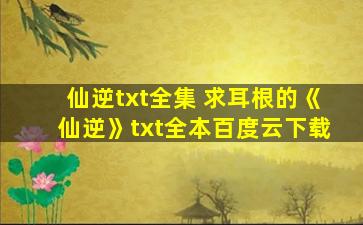 仙逆txt全集 求耳根的《仙逆》txt全本百度云下载